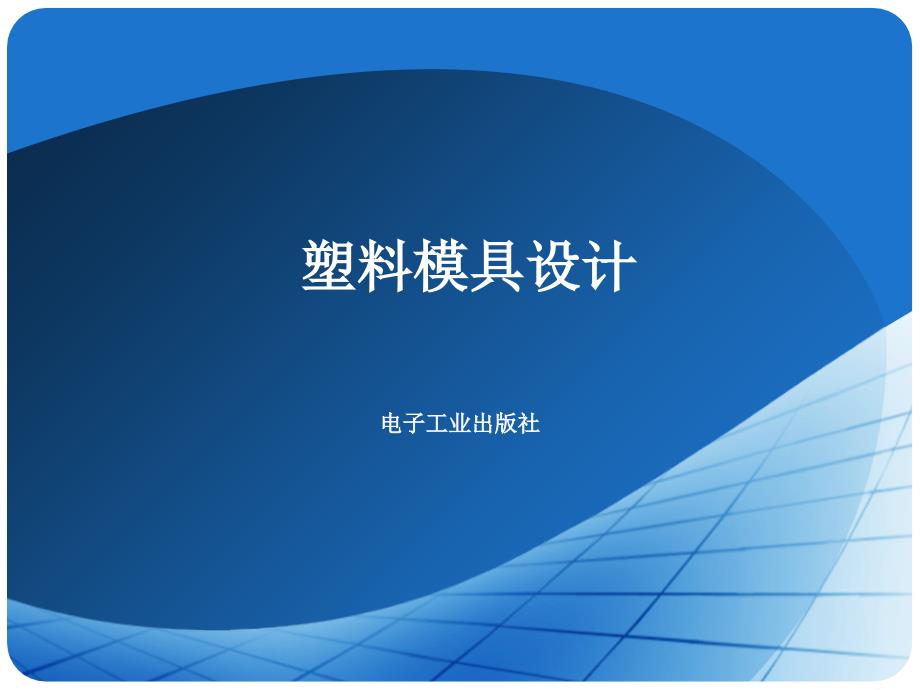 塑料模具设计

电子工业出版社